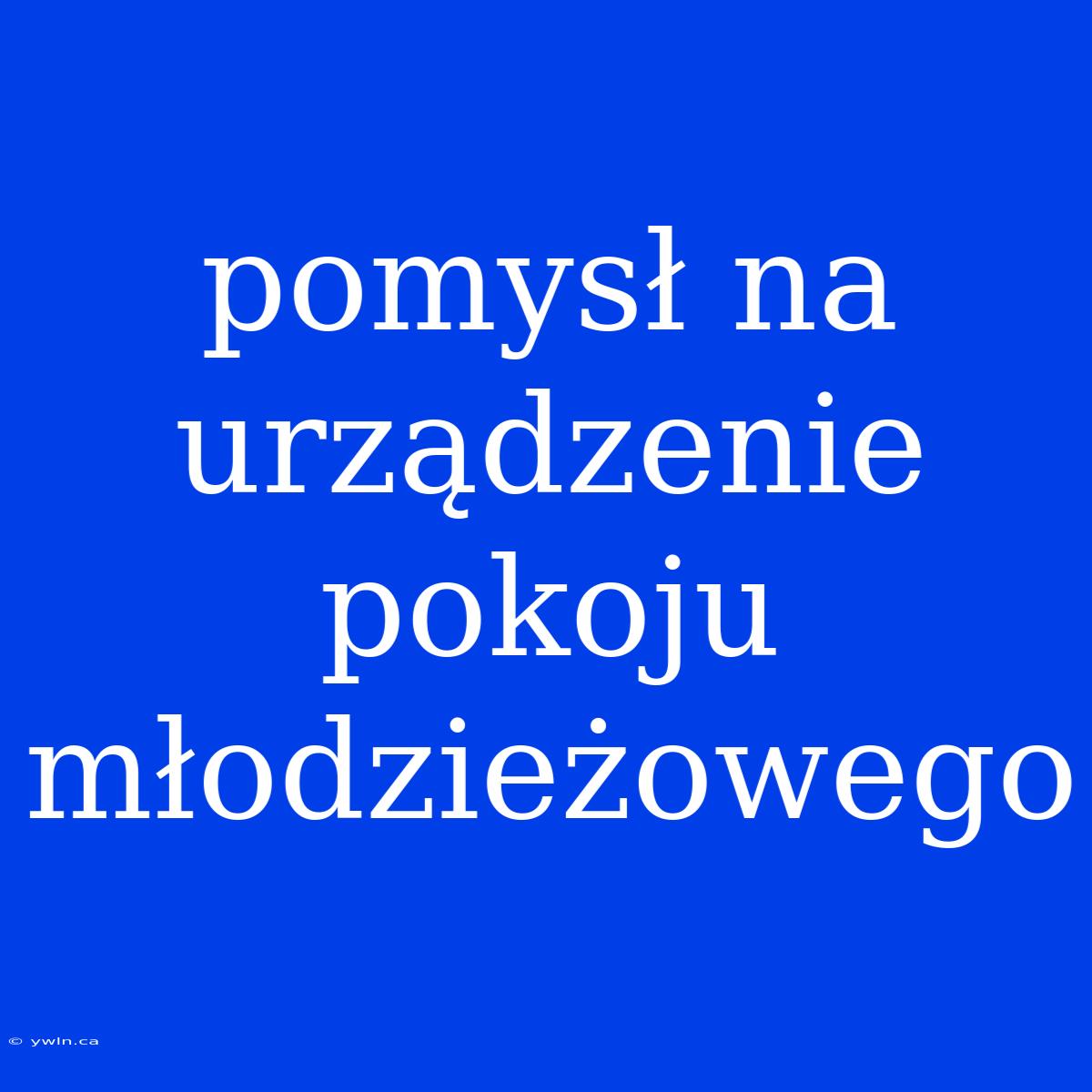 pomysł na urządzenie pokoju młodzieżowego

© ywln.ca